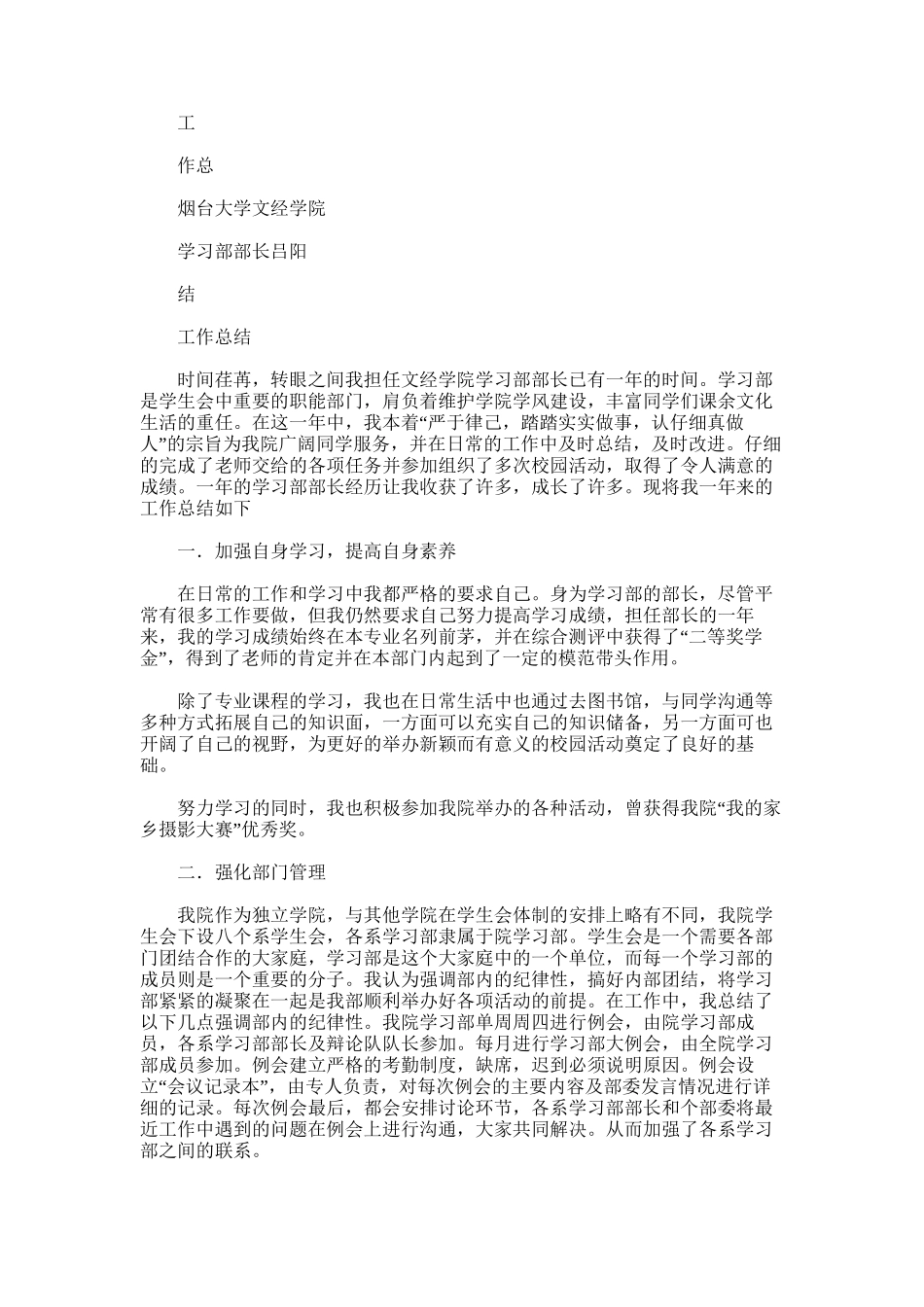 工

作总

烟台大学文经学院

学习部部长吕阳

结

工作总结

时间荏苒，转眼之间我担任文经学院学习部部长已有一年的时间。学习部是学生会中重要的职能部门，肩负着维护学院学风建设，丰富同学们课余文化生活的重任。在这一年中，我本着“严于律己，踏踏实实做事，认仔细真做人”的宗旨为我院广阔同学服务，并在日常的工作中及时总结，及时改进。仔细的完成了老师交给的各项任务并参加组织了多次校园活动，取得了令人满意的成绩。一年的学习部部长经历让我收获了许多，成长了许多。现将我一年来的工作总结如下

一．加强自身学习，提高自身素养

在日常的工作和学习中我都严格的要求自己。身为学习部的部长，尽管平常有很多工作要做，但我仍然要求自己努力提高学习成绩，担任部长的一年来，我的学习成绩始终在本专业名列前茅，并在综合测评中获得了“二等奖学金”，得到了老师的肯定并在本部门内起到了一定的模范带头作用。

除了专业课程的学习，我也在日常生活中也通过去图书馆，与同学沟通等多种方式拓展自己的知识面，一方面可以充实自己的知识储备，另一方面可也开阔了自己的视野，为更好的举办新颖而有意义的校园活动奠定了良好的基础。

努力学习的同时，我也积极参加我院举办的各种活动，曾获得我院“我的家乡摄影大赛”优秀奖。

二．强化部门管理

我院作为独立学院，与其他学院在学生会体制的安排上略有不同，我院学生会下设八个系学生会，各系学习部隶属于院学习部。学生会是一个需要各部门团结合作的大家庭，学习部是这个大家庭中的一个单位，而每一个学习部的成员则是一个重要的分子。我认为强调部内的纪律性，搞好内部团结，将学习部紧紧的凝聚在一起是我部顺利举办好各项活动的前提。在工作中，我总结了以下几点强调部内的纪律性。我院学习部单周周四进行例会，由院学习部成员，各系学习部部长及辩论队队长参加。每月进行学习部大例会，由全院学习部成员参加。例会建立严格的考勤制度，缺席，迟到必须说明原因。例会设立“会议记录本”，由专人负责，对每次例会的主要内容及部委发言情况进行详细的记录。每次例会最后，都会安排讨论环节，各系学习部部长和个部委将最近工作中遇到的问题在例会上进行沟通，大家共同解决。从而加强了各系学习部之间的联系。